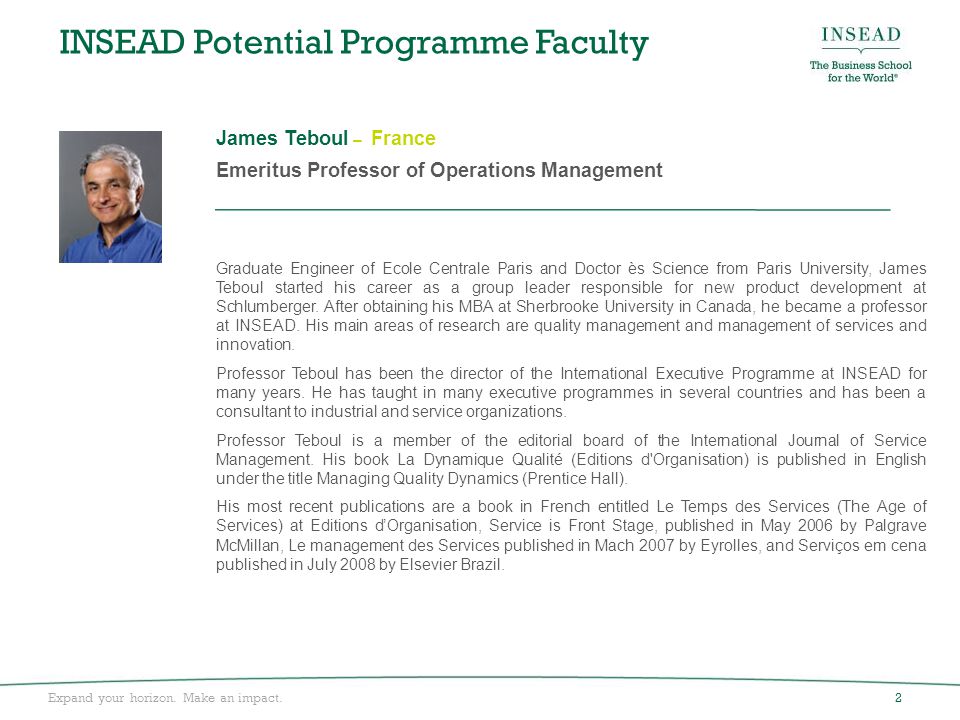 INSEAD Potential Programme Faculty

INSEAD
The Business School for the World®

James Teboul – France
Emeritus Professor of Operations Management

Graduate Engineer of Ecole Centrale Paris and Doctor ès Science from Paris University, James Teboul started his career as a group leader responsible for new product development at Schlumberger. After obtaining his MBA at Sherbrooke University in Canada, he became a professor at INSEAD. His main areas of research are quality management and management of services and innovation.

Professor Teboul has been the director of the International Executive Programme at INSEAD for many years. He has taught in many executive programmes in several countries and has been a consultant to industrial and service organizations.

Professor Teboul is a member of the editorial board of the International Journal of Service Management. His book La Dynamique Qualité (Editions d'Organisation) is published in English under the title Managing Quality Dynamics (Prentice Hall).

His most recent publications are a book in French entitled Le Temps des Services (The Age of Services) at Editions d'Organisation, Service is Front Stage, published in May 2006 by Palgrave McMillan, Le management des Services published in Mach 2007 by Eyrolles, and Serviços em cena published in July 2008 by Elsevier Brazil.

Expand your horizon. Make an impact.
2